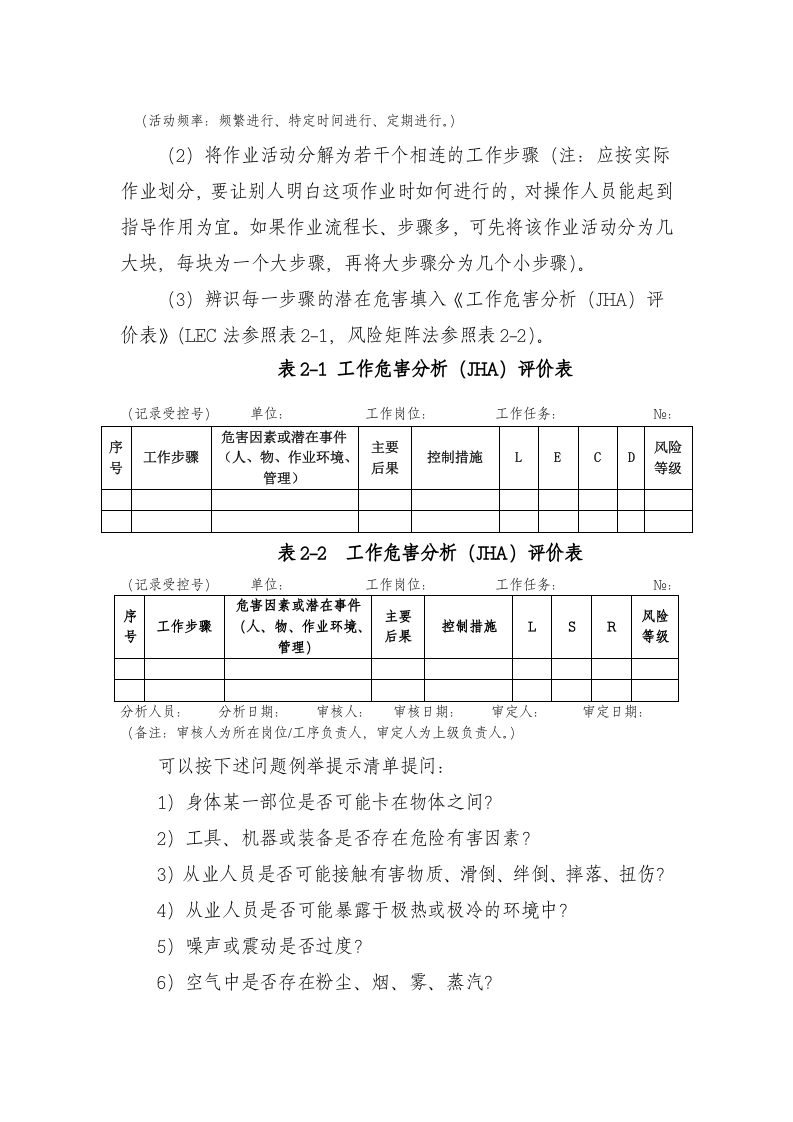 （活动频率：频繁进行、特定时间进行、定期进行。）

(2)将作业活动分解为若干个相连的工作步骤（注：应按实际作业划分，要让别人明白这项作业时如何进行的，对操作人员能起到指导作用为宜。如果作业流程长、步骤多，可先将该作业活动分为几大块，每块为一个大步骤，再将大步骤分为几个小步骤）。

(3)辨识每一步骤的潜在危害填入《工作危害分析（JHA）评价表》(LEC法参照表2-1，风险矩阵法参照表2-2)。

表2-1 工作危害分析（JHA）评价表

（记录受控号） 单位： 工作岗位： 工作任务： №：

| 序号 | 工作步骤 | 危害因素或潜在事件（人、物、作业环境、管理） | 主要后果 | 控制措施 | L | E | C | D | 风险等级 |
|---|---|---|---|---|---|---|---|---|---|
| | | | | | | | | | |
| | | | | | | | | | |

表2-2 工作危害分析（JHA）评价表

（记录受控号） 单位： 工作岗位： 工作任务： №：

| 序号 | 工作步骤 | 危害因素或潜在事件（人、物、作业环境、管理） | 主要后果 | 控制措施 | L | S | R | 风险等级 |
|---|---|---|---|---|---|---|---|---|
| | | | | | | | | |
| | | | | | | | | |

分析人员： 分析日期： 审核人： 审核日期： 审定人： 审定日期：
（备注：审核人为所在岗位/工序负责人，审定人为上级负责人。）

可以按下述问题例举提示清单提问：

1）身体某一部位是否可能卡在物体之间?

2）工具、机器或装备是否存在危险有害因素？

3）从业人员是否可能接触有害物质、滑倒、绊倒、摔落、扭伤?

4）从业人员是否可能暴露于极热或极冷的环境中？

5）噪声或震动是否过度？

6）空气中是否存在粉尘、烟、雾、蒸汽?